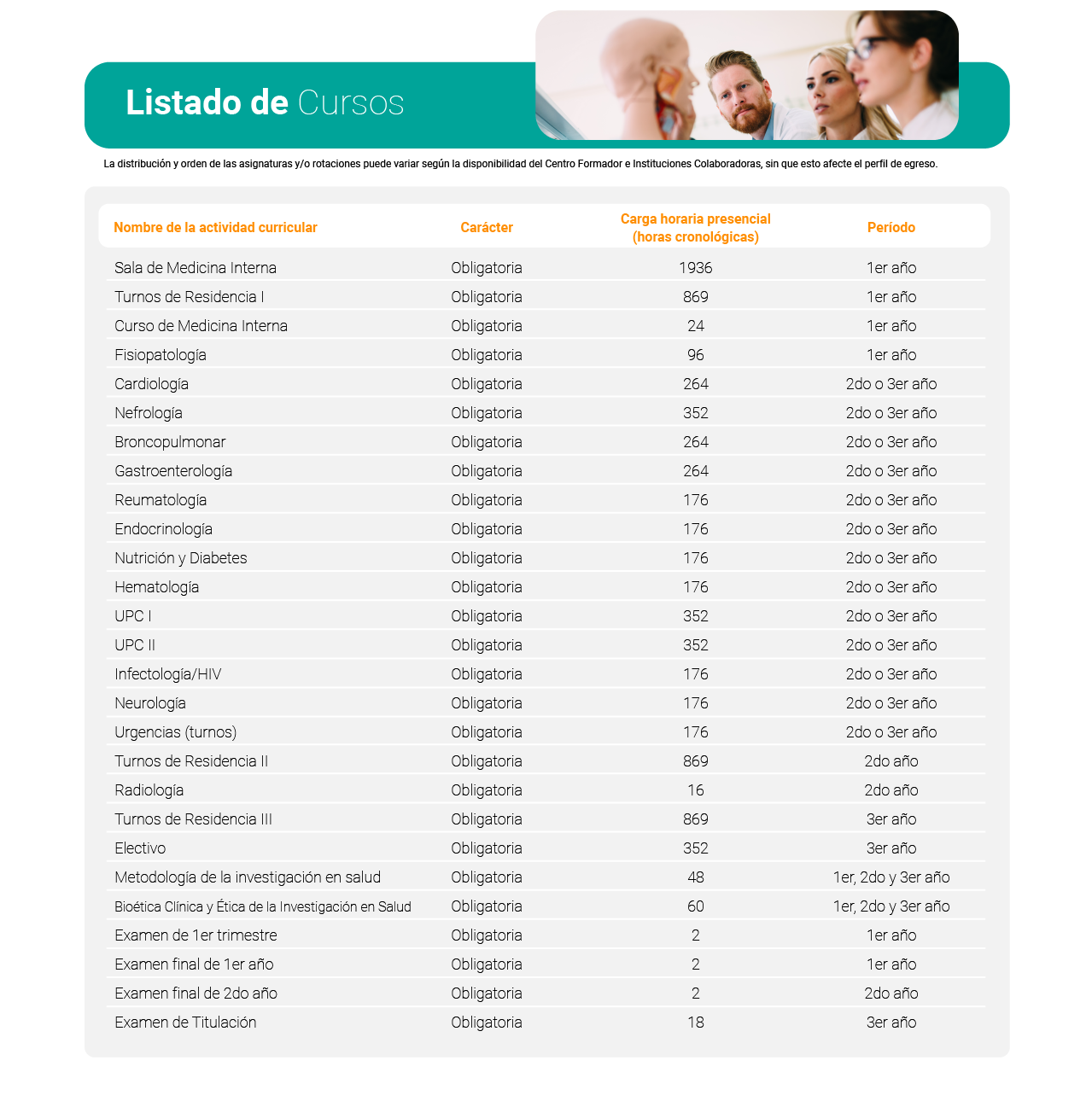 Listado de Cursos

La distribución y orden de las asignaturas y/o rotaciones puede variar según la disponibilidad del Centro Formador e Instituciones Colaboradoras, sin que esto afecte el perfil de egreso.

| Nombre de la actividad curricular | Carácter | Carga horaria presencial (horas cronológicas) | Período |
|---|---|---|---|
| Sala de Medicina Interna | Obligatoria | 1936 | 1er año |
| Turnos de Residencia I | Obligatoria | 869 | 1er año |
| Curso de Medicina Interna | Obligatoria | 24 | 1er año |
| Fisiopatología | Obligatoria | 96 | 1er año |
| Cardiología | Obligatoria | 264 | 2do o 3er año |
| Nefrología | Obligatoria | 352 | 2do o 3er año |
| Broncopulmonar | Obligatoria | 264 | 2do o 3er año |
| Gastroenterología | Obligatoria | 264 | 2do o 3er año |
| Reumatología | Obligatoria | 176 | 2do o 3er año |
| Endocrinología | Obligatoria | 176 | 2do o 3er año |
| Nutrición y Diabetes | Obligatoria | 176 | 2do o 3er año |
| Hematología | Obligatoria | 176 | 2do o 3er año |
| UPC I | Obligatoria | 352 | 2do o 3er año |
| UPC II | Obligatoria | 352 | 2do o 3er año |
| Infectología/HIV | Obligatoria | 176 | 2do o 3er año |
| Neurología | Obligatoria | 176 | 2do o 3er año |
| Urgencias (turnos) | Obligatoria | 176 | 2do o 3er año |
| Turnos de Residencia II | Obligatoria | 869 | 2do año |
| Radiología | Obligatoria | 16 | 2do año |
| Turnos de Residencia III | Obligatoria | 869 | 3er año |
| Electivo | Obligatoria | 352 | 3er año |
| Metodología de la investigación en salud | Obligatoria | 48 | 1er, 2do y 3er año |
| Bioética Clínica y Ética de la Investigación en Salud | Obligatoria | 60 | 1er, 2do y 3er año |
| Examen de 1er trimestre | Obligatoria | 2 | 1er año |
| Examen final de 1er año | Obligatoria | 2 | 1er año |
| Examen final de 2do año | Obligatoria | 2 | 2do año |
| Examen de Titulación | Obligatoria | 18 | 3er año |